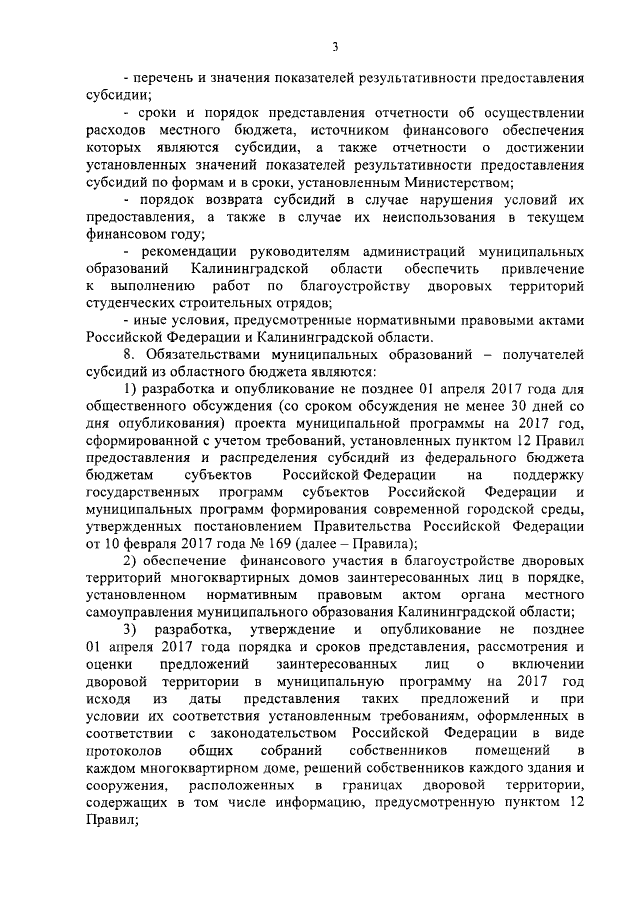 3

- перечень и значения показателей результативности предоставления субсидии;

- сроки и порядок представления отчетности об осуществлении расходов местного бюджета, источником финансового обеспечения которых являются субсидии, а также отчетности о достижении установленных значений показателей результативности предоставления субсидий по формам и в сроки, установленным Министерством;

- порядок возврата субсидий в случае нарушения условий их предоставления, а также в случае их неиспользования в текущем финансовом году;

- рекомендации руководителям администраций муниципальных образований Калининградской области обеспечить привлечение к выполнению работ по благоустройству дворовых территорий студенческих строительных отрядов;

- иные условия, предусмотренные нормативными правовыми актами Российской Федерации и Калининградской области.

8. Обязательствами муниципальных образований – получателей субсидий из областного бюджета являются:

1) разработка и опубликование не позднее 01 апреля 2017 года для общественного обсуждения (со сроком обсуждения не менее 30 дней со дня опубликования) проекта муниципальной программы на 2017 год, сформированной с учетом требований, установленных пунктом 12 Правил предоставления и распределения субсидий из федерального бюджета бюджетам субъектов Российской Федерации на поддержку государственных программ субъектов Российской Федерации и муниципальных программ формирования современной городской среды, утвержденных постановлением Правительства Российской Федерации от 10 февраля 2017 года № 169 (далее – Правила);

2) обеспечение финансового участия в благоустройстве дворовых территорий многоквартирных домов заинтересованных лиц в порядке, установленном нормативным правовым актом органа местного самоуправления муниципального образования Калининградской области;

3) разработка, утверждение и опубликование не позднее 01 апреля 2017 года порядка и сроков представления, рассмотрения и оценки предложений заинтересованных лиц о включении дворовой территории в муниципальную программу на 2017 год исходя из даты представления таких предложений и при условии их соответствия установленным требованиям, оформленных в соответствии с законодательством Российской Федерации в виде протоколов общих собраний собственников помещений в каждом многоквартирном доме, решений собственников каждого здания и сооружения, расположенных в границах дворовой территории, содержащих в том числе информацию, предусмотренную пунктом 12 Правил;